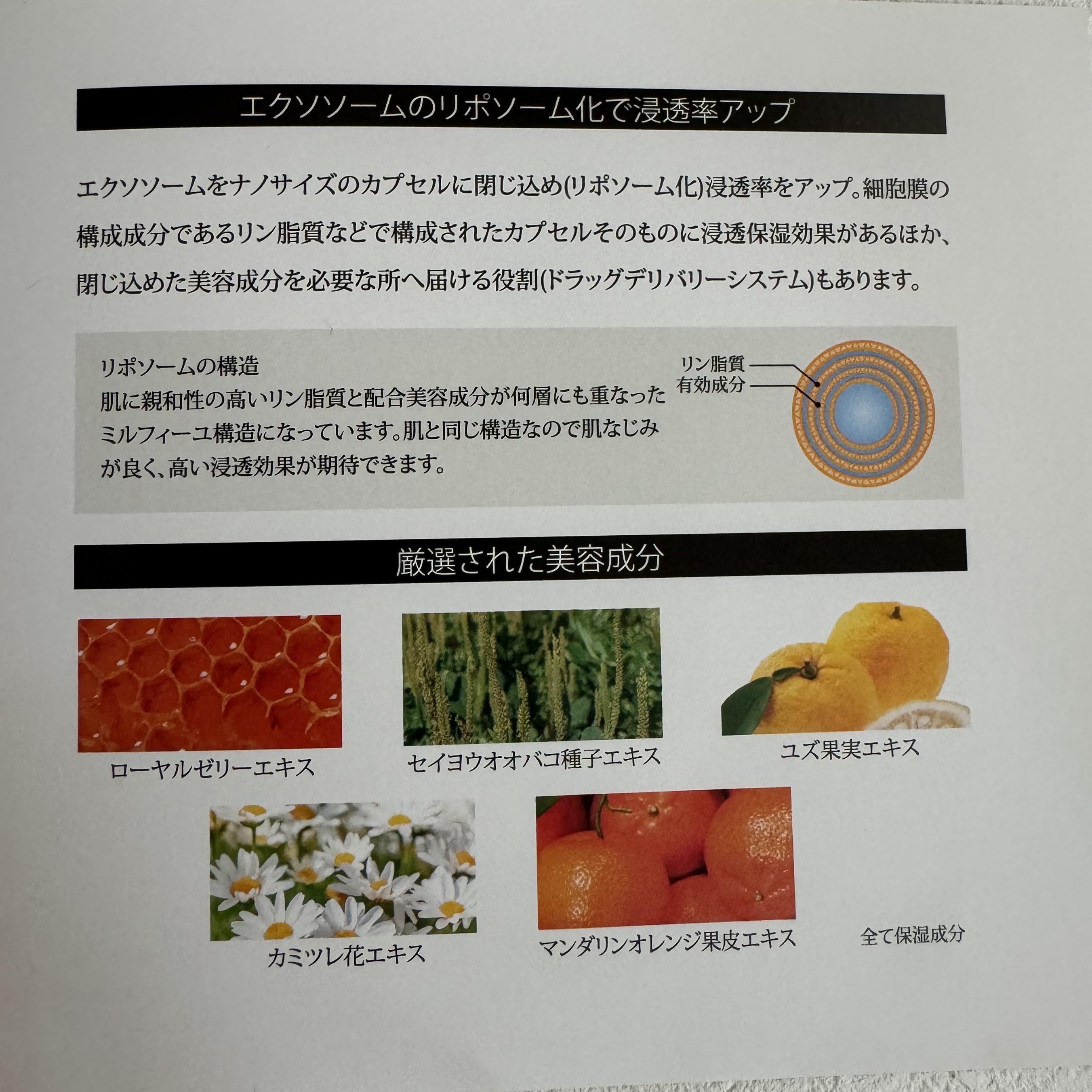 エクソソームのリポソーム化で浸透率アップ

エクソソームをナノサイズのカプセルに閉じ込め(リポソーム化)浸透率をアップ。細胞膜の構成成分であるリン脂質などで構成されたカプセルそのものに浸透保湿効果があるほか、閉じ込めた美容成分を必要な所へ届ける役割(ドラッグデリバリーシステム)もあります。

リポソームの構造
肌に親和性の高いリン脂質と配合美容成分が何層にも重なったミルフィーユ構造になっています。肌と同じ構造なので肌なじみが良く、高い浸透効果が期待できます。

リン脂質
有効成分

厳選された美容成分

ローヤルゼリーエキス

セイヨウオオバコ種子エキス

ユズ果実エキス

カミツレ花エキス

マンダリンオレンジ果皮エキス

全て保湿成分